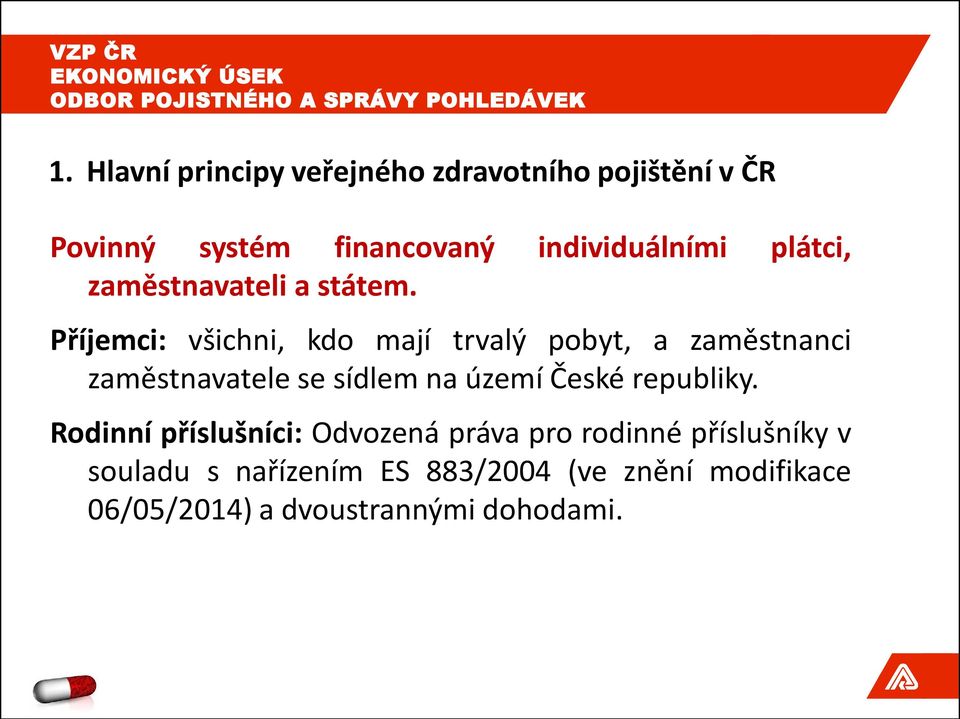 VZP ČR
EKONOMICKÝ ÚSEK
ODBOR POJISTNÉHO A SPRÁVY POHLEDÁVEK

1. Hlavní principy veřejného zdravotního pojištění v ČR

Povinný systém financovaný individuálními plátci, zaměstnavateli a státem.

Příjemci: všichni, kdo mají trvalý pobyt, a zaměstnanci zaměstnavatele se sídlem na území České republiky.

Rodinní příslušníci: Odvozená práva pro rodinné příslušníky v souladu s nařízením ES 883/2004 (ve znění modifikace 06/05/2014) a dvoustrannými dohodami.